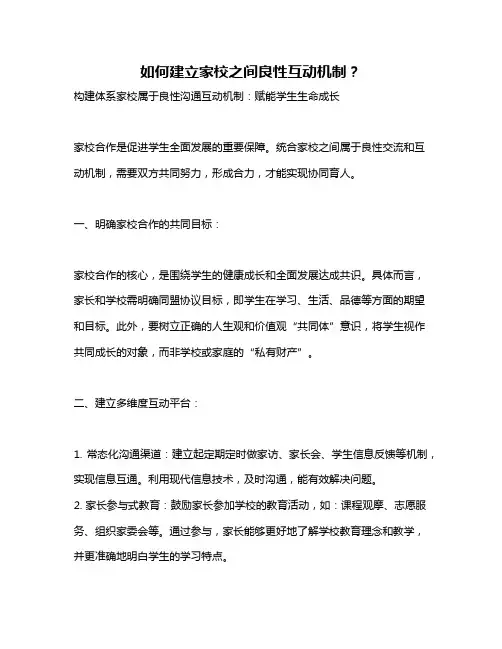 如何建立家校之间良性互动机制？

构建体系家校属于良性沟通互动机制：赋能学生生命成长

家校合作是促进学生全面发展的重要保障。统合家校之间属于良性交流和互动机制，需要双方共同努力，形成合力，才能实现协同育人。

一、明确家校合作的共同目标：

家校合作的核心，是围绕学生的健康成长和全面发展达成共识。具体而言，家长和学校需明确同盟协议目标，即学生在学习、生活、品德等方面的期望和目标。此外，要树立正确的人生观和价值观“共同体”意识，将学生视作共同成长的对象，而非学校或家庭的“私有财产”。

二、建立多维度互动平台：

1. 常态化沟通渠道：建立起定期定时做家访、家长会、学生信息反馈等机制，实现信息互通。利用现代信息技术，及时沟通，能有效解决问题。
2. 家长参与式教育：鼓励家长参加学校的教育活动，如：课程观摩、志愿服务、组织家委会等。通过参与，家长能够更好地了解学校教育理念和教学，并更准确地明白学生的学习特点。